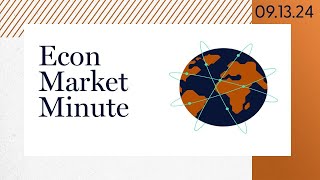 09.13.24

Econ
Market
Minute